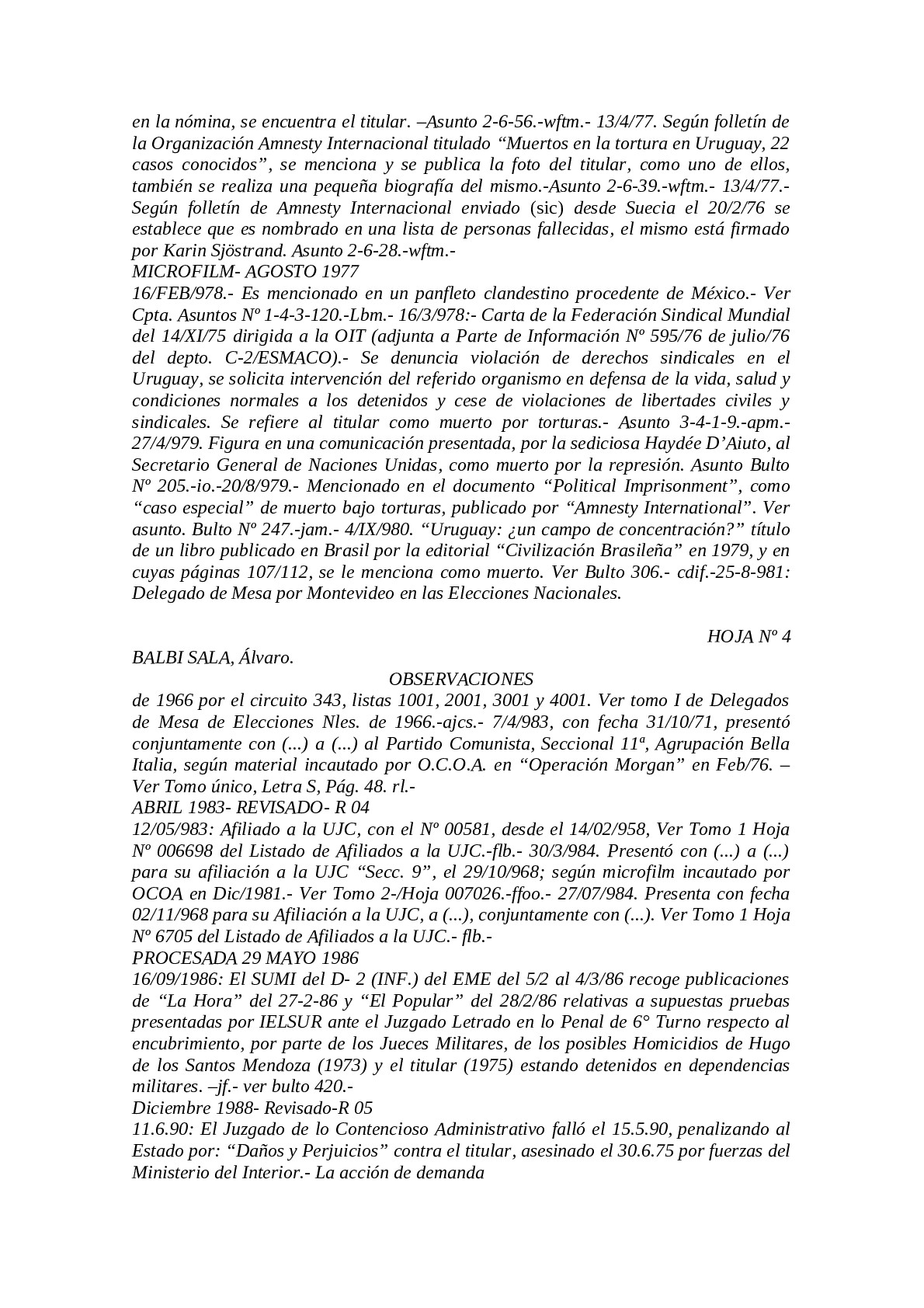 en la nómina, se encuentra el titular. –Asunto 2-6-56.-wftm.- 13/4/77. Según folletín de la Organización Amnesty Internacional titulado “Muertos en la tortura en Uruguay, 22 casos conocidos”, se menciona y se publica la foto del titular, como uno de ellos, también se realiza una pequeña biografía del mismo.-Asunto 2-6-39.-wftm.- 13/4/77.- Según folletín de Amnesty Internacional enviado (sic) desde Suecia el 20/2/76 se establece que es nombrado en una lista de personas fallecidas, el mismo está firmado por Karin Sjöstrand. Asunto 2-6-28.-wftm.-
MICROFILM- AGOSTO 1977
16/FEB/978.- Es mencionado en un panfleto clandestino procedente de México.- Ver Cpta. Asuntos Nº 1-4-3-120.-Lbm.- 16/3/978:- Carta de la Federación Sindical Mundial del 14/XI/75 dirigida a la OIT (adjunta a Parte de Información Nº 595/76 de julio/76 del depto. C-2/ESMACO).- Se denuncia violación de derechos sindicales en el Uruguay, se solicita intervención del referido organismo en defensa de la vida, salud y condiciones normales a los detenidos y cese de violaciones de libertades civiles y sindicales. Se refiere al titular como muerto por torturas.- Asunto 3-4-1-9.-apm.- 27/4/979. Figura en una comunicación presentada, por la sediciosa Haydée D’Aiuto, al Secretario General de Naciones Unidas, como muerto por la represión. Asunto Bulto Nº 205.-io.-20/8/979.- Mencionado en el documento “Political Imprisonment”, como “caso especial” de muerto bajo torturas, publicado por “Amnesty International”. Ver asunto. Bulto Nº 247.-jam.- 4/IX/980. “Uruguay: ¿un campo de concentración?” título de un libro publicado en Brasil por la editorial “Civilización Brasileña” en 1979, y en cuyas páginas 107/112, se le menciona como muerto. Ver Bulto 306.- cdif.-25-8-981: Delegado de Mesa por Montevideo en las Elecciones Nacionales.

HOJA Nº 4

BALBI SALA, Álvaro.

OBSERVACIONES

de 1966 por el circuito 343, listas 1001, 2001, 3001 y 4001. Ver tomo I de Delegados de Mesa de Elecciones Nles. de 1966.-ajcs.- 7/4/983, con fecha 31/10/71, presentó conjuntamente con (...) a (...) al Partido Comunista, Seccional 11ª, Agrupación Bella Italia, según material incautado por O.C.O.A. en “Operación Morgan” en Feb/76. – Ver Tomo único, Letra S, Pág. 48. rl.-
ABRIL 1983- REVISADO- R 04
12/05/983: Afiliado a la UJC, con el Nº 00581, desde el 14/02/958, Ver Tomo 1 Hoja Nº 006698 del Listado de Afiliados a la UJC.-flb.- 30/3/984. Presentó con (...) a (...) para su afiliación a la UJC “Secc. 9”, el 29/10/968; según microfilm incautado por OCOA en Dic/1981.- Ver Tomo 2-/Hoja 007026.-ffoo.- 27/07/984. Presenta con fecha 02/11/968 para su Afiliación a la UJC, a (...), conjuntamente con (...). Ver Tomo 1 Hoja Nº 6705 del Listado de Afiliados a la UJC.- flb.-
PROCESADA 29 MAYO 1986
16/09/1986: El SUMI del D- 2 (INF.) del EME del 5/2 al 4/3/86 recoge publicaciones de “La Hora” del 27-2-86 y “El Popular” del 28/2/86 relativas a supuestas pruebas presentadas por IELSUR ante el Juzgado Letrado en lo Penal de 6° Turno respecto al encubrimiento, por parte de los Jueces Militares, de los posibles Homicidios de Hugo de los Santos Mendoza (1973) y el titular (1975) estando detenidos en dependencias militares. –jf.- ver bulto 420.-
Diciembre 1988- Revisado-R 05
11.6.90: El Juzgado de lo Contencioso Administrativo falló el 15.5.90, penalizando al Estado por: “Daños y Perjuicios” contra el titular, asesinado el 30.6.75 por fuerzas del Ministerio del Interior.- La acción de demanda